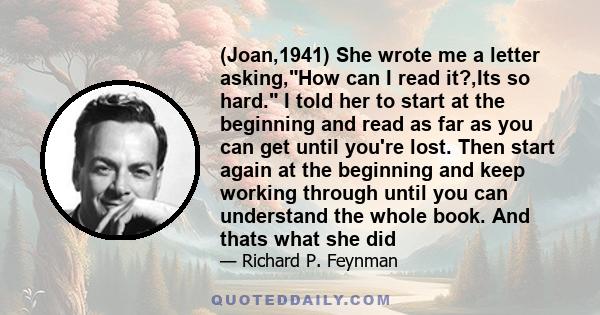 (Joan,1941) She wrote me a letter asking,"How can I read it?,Its so hard." I told her to start at the beginning and read as far as you can get until you're lost. Then start again at the beginning and keep working through until you can understand the whole book. And thats what she did

— Richard P. Feynman

QUOTEDDAILY.COM